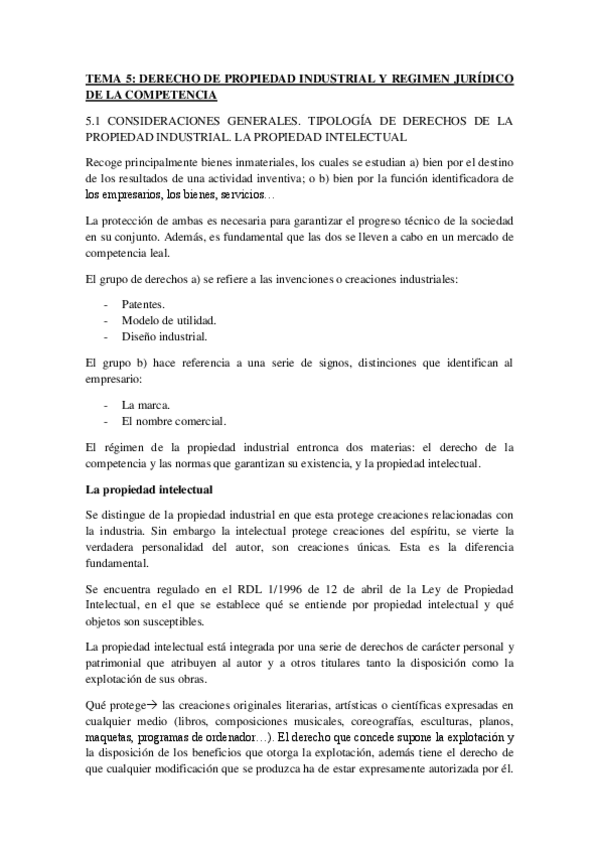 TEMA 5: DERECHO DE PROPIEDAD INDUSTRIAL Y REGIMEN JURÍDICO DE LA COMPETENCIA

5.1 CONSIDERACIONES GENERALES. TIPOLOGÍA DE DERECHOS DE LA PROPIEDAD INDUSTRIAL. LA PROPIEDAD INTELECTUAL

Recoge principalmente bienes inmateriales, los cuales se estudian a) bien por el destino de los resultados de una actividad inventiva; o b) bien por la función identificadora de los empresarios, los bienes, servicios…

La protección de ambas es necesaria para garantizar el progreso técnico de la sociedad en su conjunto. Además, es fundamental que las dos se lleven a cabo en un mercado de competencia leal.

El grupo de derechos a) se refiere a las invenciones o creaciones industriales:

- Patentes.
- Modelo de utilidad.
- Diseño industrial.

El grupo b) hace referencia a una serie de signos, distinciones que identifican al empresario:

- La marca.
- El nombre comercial.

El régimen de la propiedad industrial entronca dos materias: el derecho de la competencia y las normas que garantizan su existencia, y la propiedad intelectual.

La propiedad intelectual

Se distingue de la propiedad industrial en que esta protege creaciones relacionadas con la industria. Sin embargo la intelectual protege creaciones del espíritu, se vierte la verdadera personalidad del autor, son creaciones únicas. Esta es la diferencia fundamental.

Se encuentra regulado en el RDL 1/1996 de 12 de abril de la Ley de Propiedad Intelectual, en el que se establece qué se entiende por propiedad intelectual y qué objetos son susceptibles.

La propiedad intelectual está integrada por una serie de derechos de carácter personal y patrimonial que atribuyen al autor y a otros titulares tanto la disposición como la explotación de sus obras.

Qué protege→ las creaciones originales literarias, artísticas o científicas expresadas en cualquier medio (libros, composiciones musicales, coreografías, esculturas, planos, maquetas, programas de ordenador…). El derecho que concede supone la explotación y la disposición de los beneficios que otorga la explotación, además tiene el derecho de que cualquier modificación que se produzca ha de estar expresamente autorizada por él.